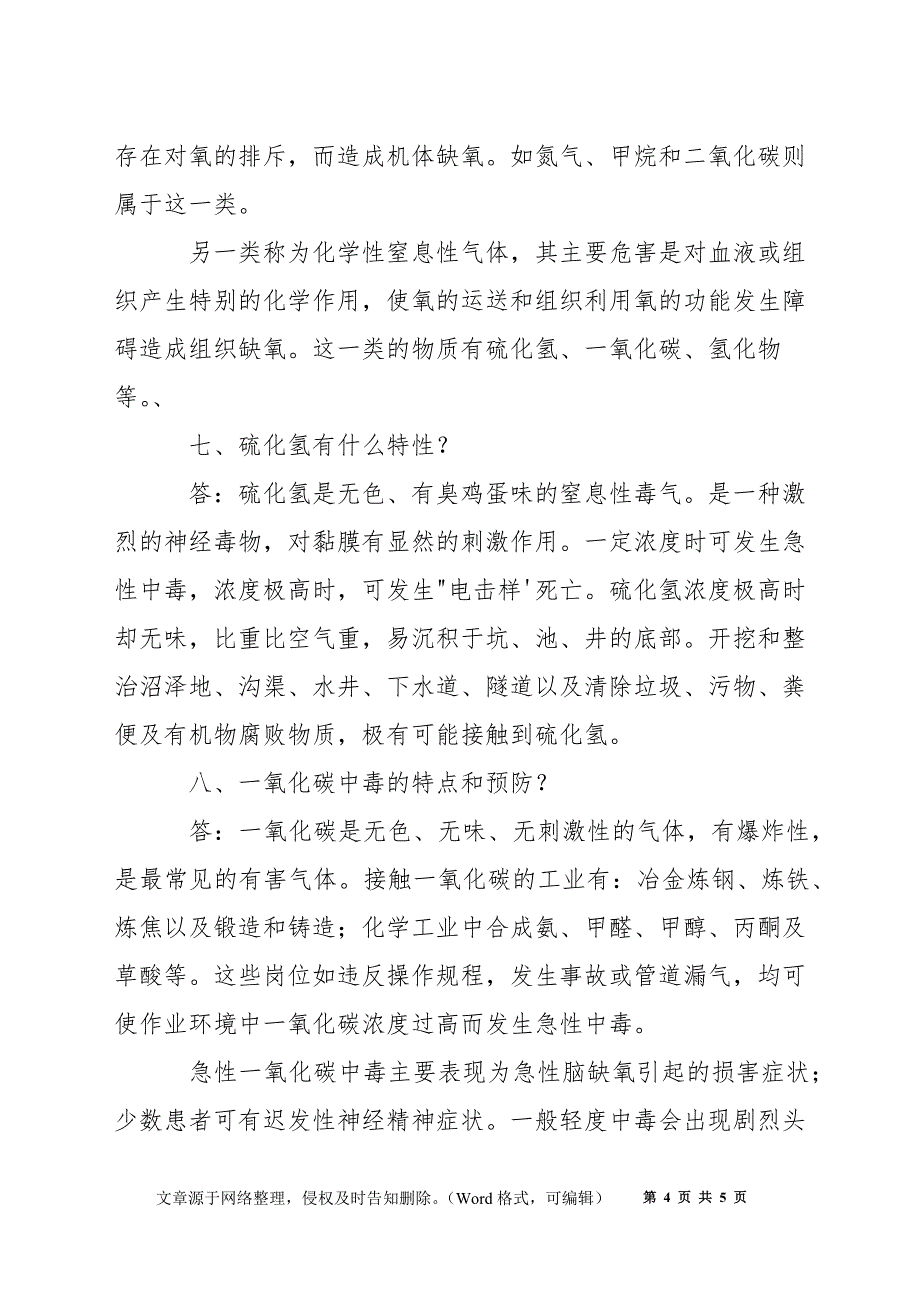 存在对氧的排斥，而造成机体缺氧。如氮气、甲烷和二氧化碳则属于这一类。

另一类称为化学性窒息性气体，其主要危害是对血液或组织产生特别的化学作用，使氧的运送和组织利用氧的功能发生障碍造成组织缺氧。这一类的物质有硫化氢、一氧化碳、氢化物等。、

七、硫化氢有什么特性？

答：硫化氢是无色、有臭鸡蛋味的窒息性毒气。是一种激烈的神经毒物，对黏膜有显然的刺激作用。一定浓度时可发生急性中毒，浓度极高时，可发生"电击样'死亡。硫化氢浓度极高时却无味，比重比空气重，易沉积于坑、池、井的底部。开挖和整治沼泽地、沟渠、水井、下水道、隧道以及清除垃圾、污物、粪便及有机物腐败物质，极有可能接触到硫化氢。

八、一氧化碳中毒的特点和预防？

答：一氧化碳是无色、无味、无刺激性的气体，有爆炸性，是最常见的有害气体。接触一氧化碳的工业有：冶金炼钢、炼铁、炼焦以及锻造和铸造；化学工业中合成氨、甲醛、甲醇、丙酮及草酸等。这些岗位如违反操作规程，发生事故或管道漏气，均可使作业环境中一氧化碳浓度过高而发生急性中毒。

急性一氧化碳中毒主要表现为急性脑缺氧引起的损害症状；少数患者可有迟发性神经精神症状。一般轻度中毒会出现剧烈头

文章源于网络整理，侵权及时告知删除。（Word 格式，可编辑） 第 4 页 共 5 页